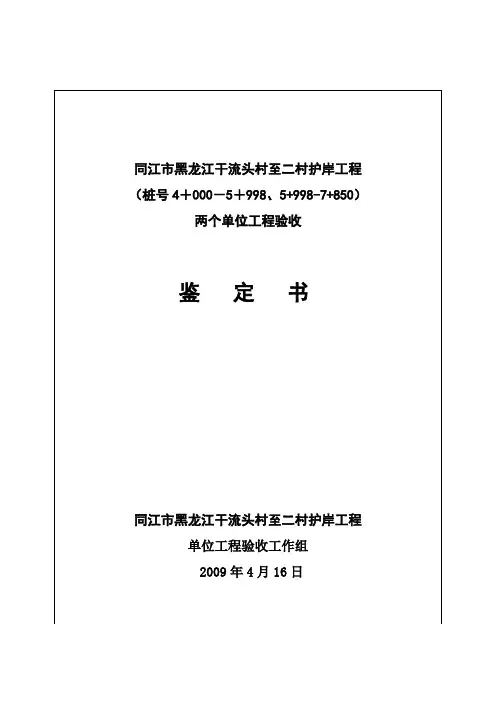 同江市黑龙江干流头村至二村护岸工程

（桩号4＋000－5＋998、5+998-7+850）

两个单位工程验收

鉴 定 书

同江市黑龙江干流头村至二村护岸工程

单位工程验收工作组

2009年4月16日